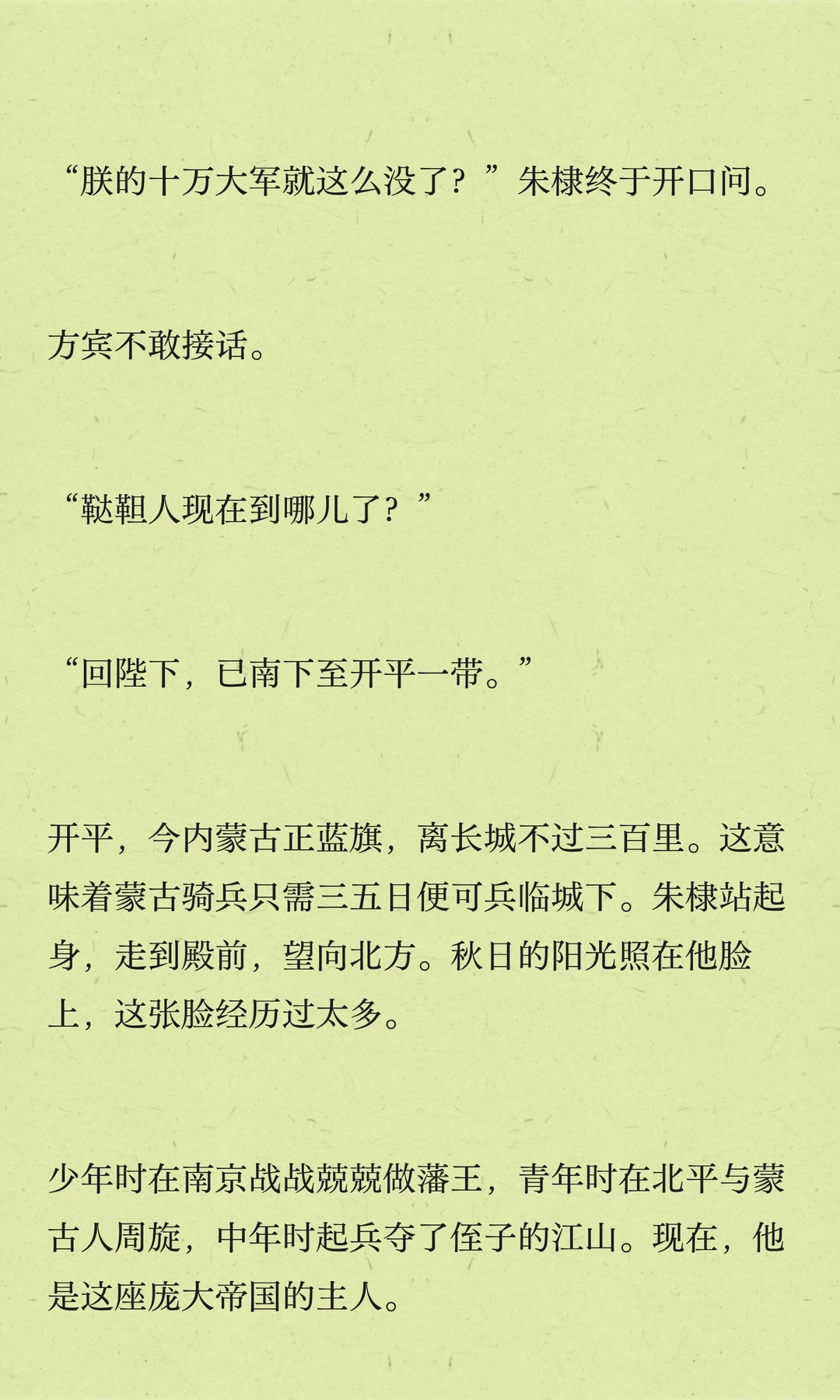 “朕的十万大军就这么没了？”朱棣终于开口问。

方宾不敢接话。

“鞑靼人现在到哪儿了？”

“回陛下，已南下至开平一带。”

开平，今内蒙古正蓝旗，离长城不过三百里。这意味着蒙古骑兵只需三五日便可兵临城下。朱棣站起身，走到殿前，望向北方。秋日的阳光照在他脸上，这张脸经历过太多。

少年时在南京战战兢兢做藩王，青年时在北平与蒙古人周旋，中年时起兵夺了侄子的江山。现在，他是这座庞大帝国的主人。